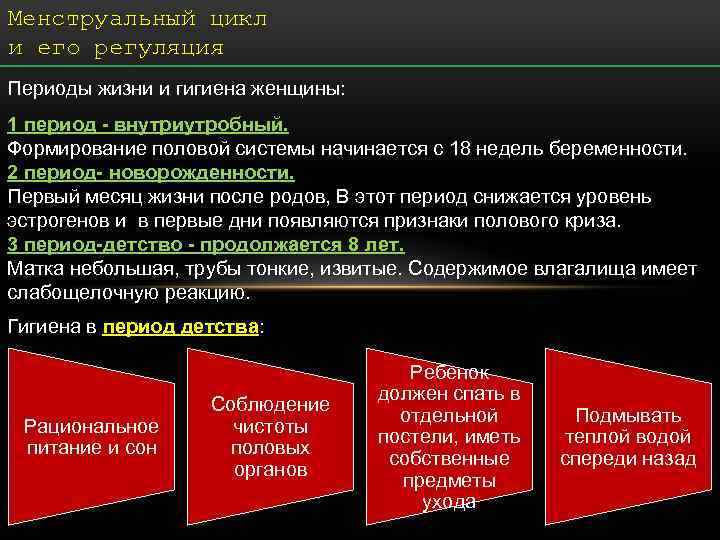 Менструальный цикл
и его регуляция

Периоды жизни и гигиена женщины:

1 период - внутриутробный.
Формирование половой системы начинается с 18 недель беременности.
2 период- новорожденности.
Первый месяц жизни после родов, В этот период снижается уровень эстрогенов и в первые дни появляются признаки полового криза.
3 период-детство - продолжается 8 лет.
Матка небольшая, трубы тонкие, извитые. Содержимое влагалища имеет слабощелочную реакцию.

Гигиена в период детства:

Рациональное питание и сон

Соблюдение чистоты половых органов

Ребенок должен спать в отдельной постели, иметь собственные предметы ухода

Подмывать теплой водой спереди назад